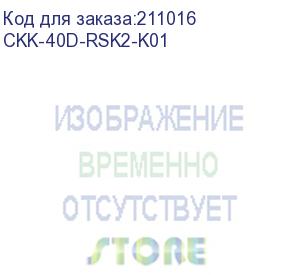 Код для заказа:211016
CKK-40D-RSK2-K01

ИЗОБРАЖЕНИЕ
ВРЕМЕННО
ОТСУТСТВУЕТ

STORE